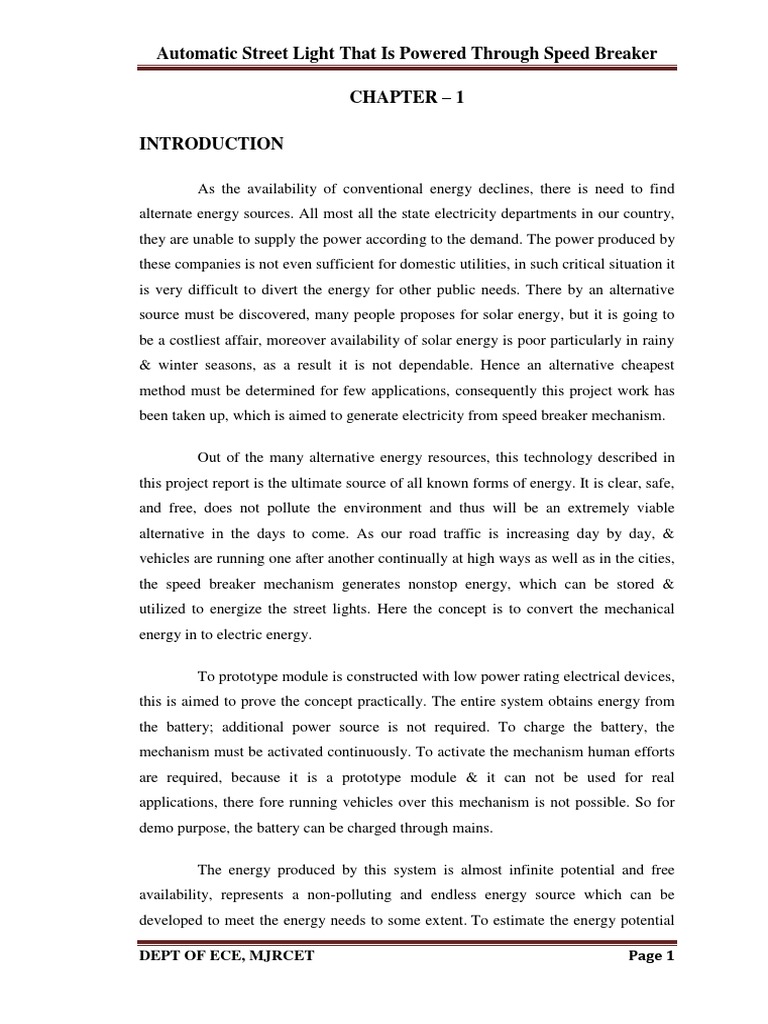 Automatic Street Light That Is Powered Through Speed Breaker

CHAPTER – 1

INTRODUCTION

As the availability of conventional energy declines, there is need to find alternate energy sources. All most all the state electricity departments in our country, they are unable to supply the power according to the demand. The power produced by these companies is not even sufficient for domestic utilities, in such critical situation it is very difficult to divert the energy for other public needs. There by an alternative source must be discovered, many people proposes for solar energy, but it is going to be a costliest affair, moreover availability of solar energy is poor particularly in rainy & winter seasons, as a result it is not dependable. Hence an alternative cheapest method must be determined for few applications, consequently this project work has been taken up, which is aimed to generate electricity from speed breaker mechanism.

Out of the many alternative energy resources, this technology described in this project report is the ultimate source of all known forms of energy. It is clear, safe, and free, does not pollute the environment and thus will be an extremely viable alternative in the days to come. As our road traffic is increasing day by day, & vehicles are running one after another continually at high ways as well as in the cities, the speed breaker mechanism generates nonstop energy, which can be stored & utilized to energize the street lights. Here the concept is to convert the mechanical energy in to electric energy.

To prototype module is constructed with low power rating electrical devices, this is aimed to prove the concept practically. The entire system obtains energy from the battery; additional power source is not required. To charge the battery, the mechanism must be activated continuously. To activate the mechanism human efforts are required, because it is a prototype module & it can not be used for real applications, there fore running vehicles over this mechanism is not possible. So for demo purpose, the battery can be charged through mains.

The energy produced by this system is almost infinite potential and free availability, represents a non-polluting and endless energy source which can be developed to meet the energy needs to some extent. To estimate the energy potential

DEPT OF ECE, MJRCET
Page 1